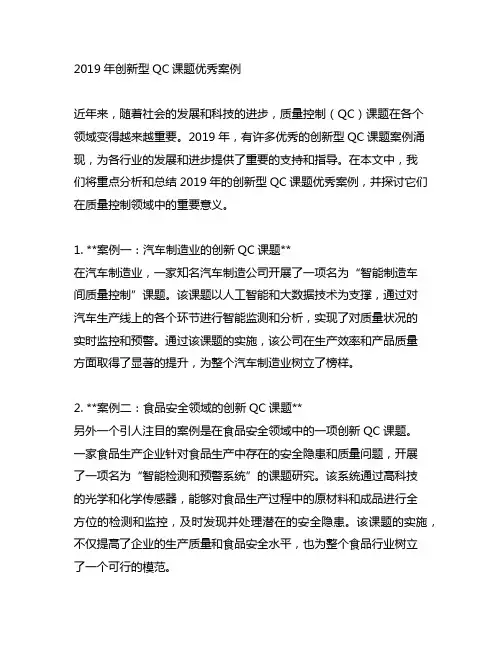 2019 年创新型 QC 课题优秀案例

近年来，随着社会的发展和科技的进步，质量控制（QC）课题在各个领域变得越来越重要。2019 年，有许多优秀的创新型 QC 课题案例涌现，为各行业的发展和进步提供了重要的支持和指导。在本文中，我们将重点分析和总结 2019 年的创新型 QC 课题优秀案例，并探讨它们在质量控制领域中的重要意义。

1. **案例一：汽车制造业的创新 QC 课题**
在汽车制造业，一家知名汽车制造公司开展了一项名为“智能制造车间质量控制”课题。该课题以人工智能和大数据技术为支撑，通过对汽车生产线上的各个环节进行智能监测和分析，实现了对质量状况的实时监控和预警。通过该课题的实施，该公司在生产效率和产品质量方面取得了显著的提升，为整个汽车制造业树立了榜样。

2. **案例二：食品安全领域的创新 QC 课题**
另外一个引人注目的案例是在食品安全领域中的一项创新 QC 课题。一家食品生产企业针对食品生产中存在的安全隐患和质量问题，开展了一项名为“智能检测和预警系统”的课题研究。该系统通过高科技的光学和化学传感器，能够对食品生产过程中的原材料和成品进行全方位的检测和监控，及时发现并处理潜在的安全隐患。该课题的实施，不仅提高了企业的生产质量和食品安全水平，也为整个食品行业树立了一个可行的模范。